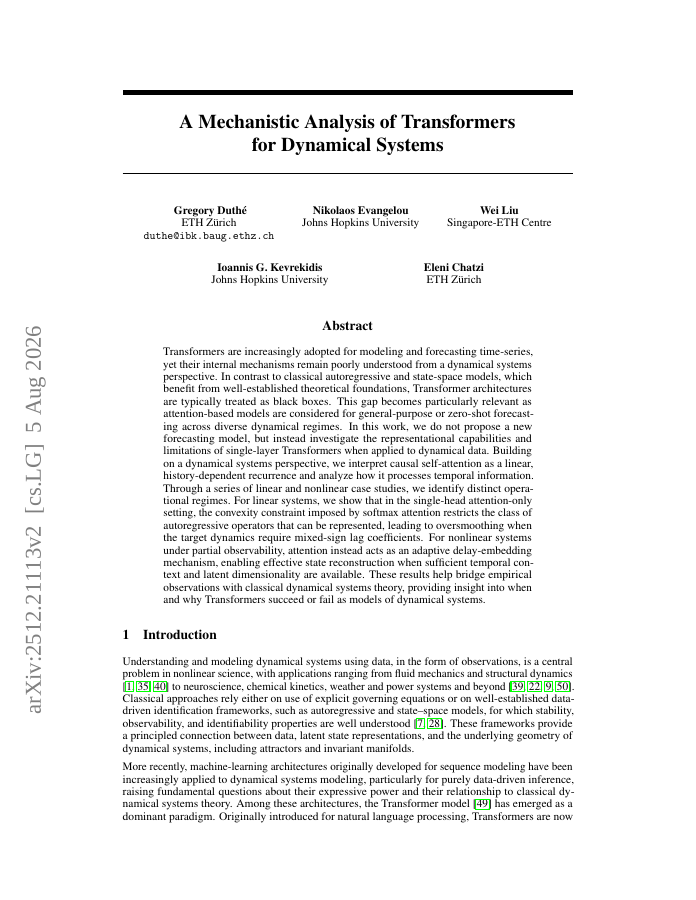 arXiv:2512.21113v2 [cs.LG] 5 Aug 2026

A Mechanistic Analysis of Transformers for Dynamical Systems

Gregory Duthé
ETH Zürich
duthe@ibk.baug.ethz.ch

Nikolaos Evangelou
Johns Hopkins University

Wei Liu
Singapore-ETH Centre

Ioannis G. Kevrekidis
Johns Hopkins University

Eleni Chatzi
ETH Zürich

Abstract

Transformers are increasingly adopted for modeling and forecasting time-series, yet their internal mechanisms remain poorly understood from a dynamical systems perspective. In contrast to classical autoregressive and state-space models, which benefit from well-established theoretical foundations, Transformer architectures are typically treated as black boxes. This gap becomes particularly relevant as attention-based models are considered for general-purpose or zero-shot forecasting across diverse dynamical regimes. In this work, we do not propose a new forecasting model, but instead investigate the representational capabilities and limitations of single-layer Transformers when applied to dynamical data. Building on a dynamical systems perspective, we interpret causal self-attention as a linear, history-dependent recurrence and analyze how it processes temporal information. Through a series of linear and nonlinear case studies, we identify distinct operational regimes. For linear systems, we show that in the single-head attention-only setting, the convexity constraint imposed by softmax attention restricts the class of autoregressive operators that can be represented, leading to oversmoothing when the target dynamics require mixed-sign lag coefficients. For nonlinear systems under partial observability, attention instead acts as an adaptive delay-embedding mechanism, enabling effective state reconstruction when sufficient temporal context and latent dimensionality are available. These results help bridge empirical observations with classical dynamical systems theory, providing insight into when and why Transformers succeed or fail as models of dynamical systems.

1 Introduction

Understanding and modeling dynamical systems using data, in the form of observations, is a central problem in nonlinear science, with applications ranging from fluid mechanics and structural dynamics [1, 35, 40] to neuroscience, chemical kinetics, weather and power systems and beyond [39, 22, 9, 50]. Classical approaches rely either on use of explicit governing equations or on well-established data-driven identification frameworks, such as autoregressive and state–space models, for which stability, observability, and identifiability properties are well understood [7, 28]. These frameworks provide a principled connection between data, latent state representations, and the underlying geometry of dynamical systems, including attractors and invariant manifolds.

More recently, machine-learning architectures originally developed for sequence modeling have been increasingly applied to dynamical systems modeling, particularly for purely data-driven inference, raising fundamental questions about their expressive power and their relationship to classical dynamical systems theory. Among these architectures, the Transformer model [49] has emerged as a dominant paradigm. Originally introduced for natural language processing, Transformers are now